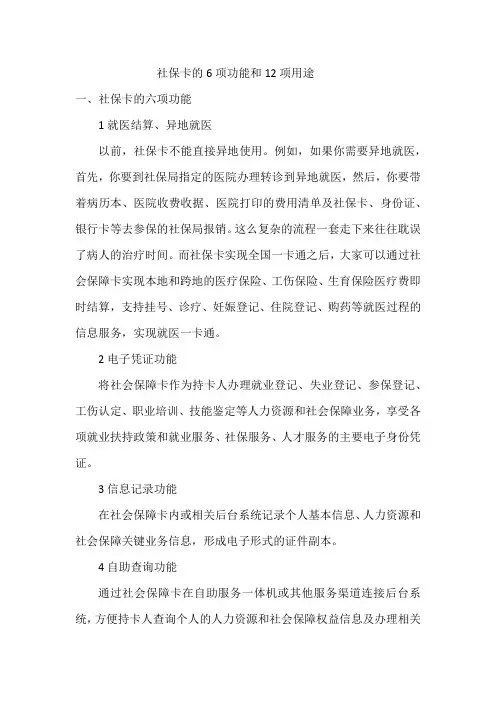 社保卡的 6 项功能和 12 项用途

一、社保卡的六项功能

1 就医结算、异地就医

以前，社保卡不能直接异地使用。例如，如果你需要异地就医，首先，你要到社保局指定的医院办理转诊到异地就医，然后，你要带着病历本、医院收费收据、医院打印的费用清单及社保卡、身份证、银行卡等去参保的社保局报销。这么复杂的流程一套走下来往往耽误了病人的治疗时间。而社保卡实现全国一卡通之后，大家可以通过社会保障卡实现本地和跨地的医疗保险、工伤保险、生育保险医疗费即时结算，支持挂号、诊疗、妊娠登记、住院登记、购药等就医过程的信息服务，实现就医一卡通。

2 电子凭证功能

将社会保障卡作为持卡人办理就业登记、失业登记、参保登记、工伤认定、职业培训、技能鉴定等人力资源和社会保障业务，享受各项就业扶持政策和就业服务、社保服务、人才服务的主要电子身份凭证。

3 信息记录功能

在社会保障卡内或相关后台系统记录个人基本信息、人力资源和社会保障关键业务信息，形成电子形式的证件副本。

4 自助查询功能

通过社会保障卡在自助服务一体机或其他服务渠道连接后台系统，方便持卡人查询个人的人力资源和社会保障权益信息及办理相关